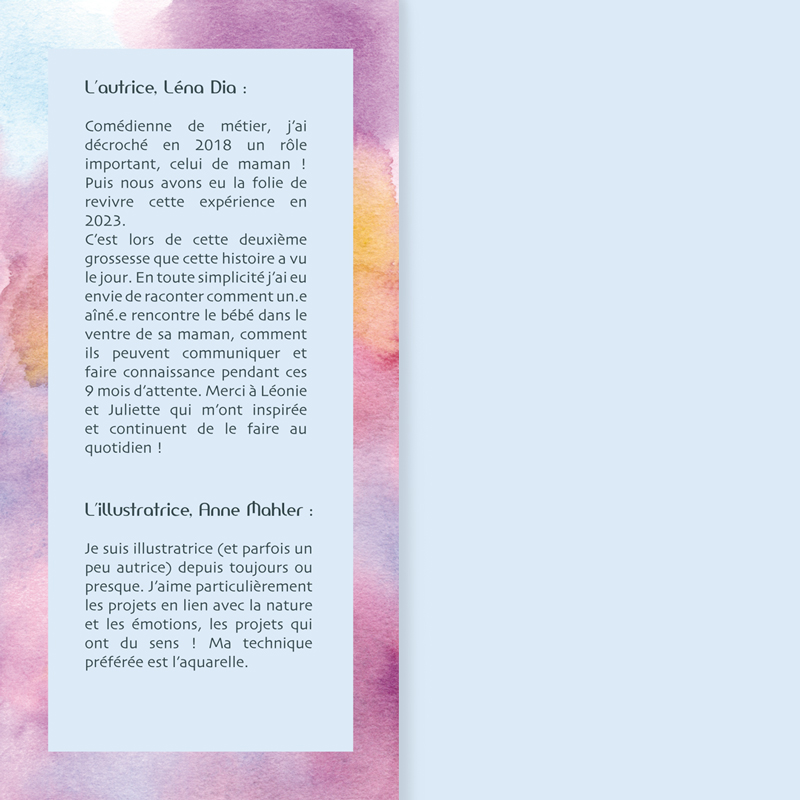 L'autrice, Léna Dia :

Comédienne de métier, j'ai décroché en 2018 un rôle important, celui de maman ! Puis nous avons eu la folie de revivre cette expérience en 2023.
C'est lors de cette deuxième grossesse que cette histoire a vu le jour. En toute simplicité j'ai eu envie de raconter comment un.e aîné.e rencontre le bébé dans le ventre de sa maman, comment ils peuvent communiquer et faire connaissance pendant ces 9 mois d'attente. Merci à Léonie et Juliette qui m'ont inspirée et continuent de le faire au quotidien !

L'illustratrice, Anne Mahler :

Je suis illustratrice (et parfois un peu autrice) depuis toujours ou presque. J'aime particulièrement les projets en lien avec la nature et les émotions, les projets qui ont du sens ! Ma technique préférée est l'aquarelle.